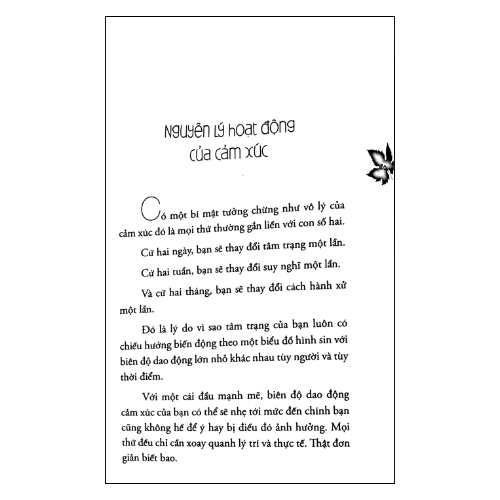 Nguyên lý hoạt động của cảm xúc

Có một bí mật tưởng chừng như vô lý của cảm xúc đó là mọi thứ thường gắn liền với con số hai.

Cứ hai ngày, bạn sẽ thay đổi tâm trạng một lần.

Cứ hai tuần, bạn sẽ thay đổi suy nghĩ một lần.

Và cứ hai tháng, bạn sẽ thay đổi cách hành xử một lần.

Đó là lý do vì sao tâm trạng của bạn luôn có chiều hướng biến động theo một biểu đồ hình sin với biên độ dao động lớn nhỏ khác nhau tùy người và tùy thời điểm.

Với một cái đầu mạnh mẽ, biên độ dao động cảm xúc của bạn có thể sẽ nhẹ tới mức đến chính bạn cũng không hề để ý hay bị điều đó ảnh hưởng. Mọi thứ đều chỉ cần xoay quanh lý trí và thực tế. Thật đơn giản biết bao.